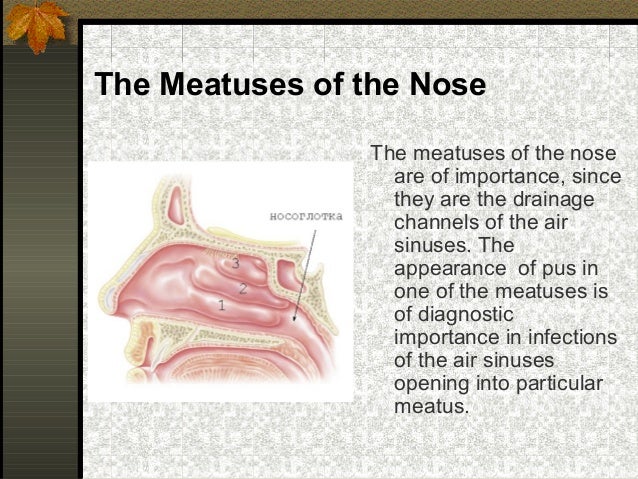 The Meatuses of the Nose

носоглотка

3

2

1

The meatuses of the nose are of importance, since they are the drainage channels of the air sinuses. The appearance  of pus in one of the meatuses is of diagnostic importance in infections of the air sinuses opening into particular meatus.